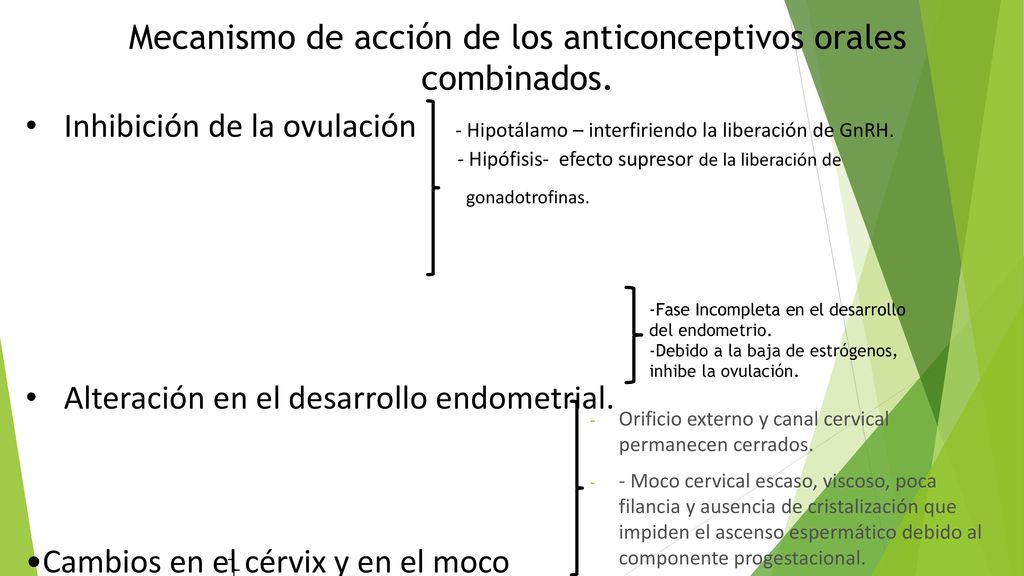 Mecanismo de acción de los anticonceptivos orales combinados.

• Inhibición de la ovulación

- Hipotálamo – interfiriendo la liberación de GnRH.
- Hipófisis- efecto supresor de la liberación de gonadotrofinas.

-Fase Incompleta en el desarrollo del endometrio.
-Debido a la baja de estrógenos, inhibe la ovulación.

• Alteración en el desarrollo endometrial.

- Orificio externo y canal cervical permanecen cerrados.
- - Moco cervical escaso, viscoso, poca filancia y ausencia de cristalización que impiden el ascenso espermático debido al componente progestacional.

•Cambios en el cérvix y en el moco